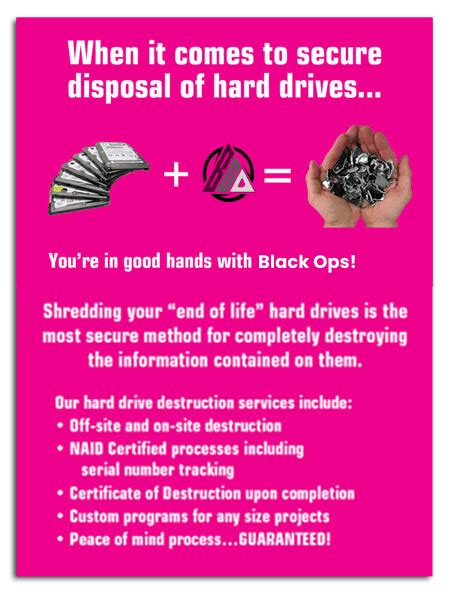 When it comes to secure disposal of hard drives...

+ =

You're in good hands with Black Ops!

Shredding your "end of life" hard drives is the most secure method for completely destroying the information contained on them.

Our hard drive destruction services include:
• Off-site and on-site destruction
• NAID Certified processes including serial number tracking
• Certificate of Destruction upon completion
• Custom programs for any size projects
• Peace of mind process...GUARANTEED!